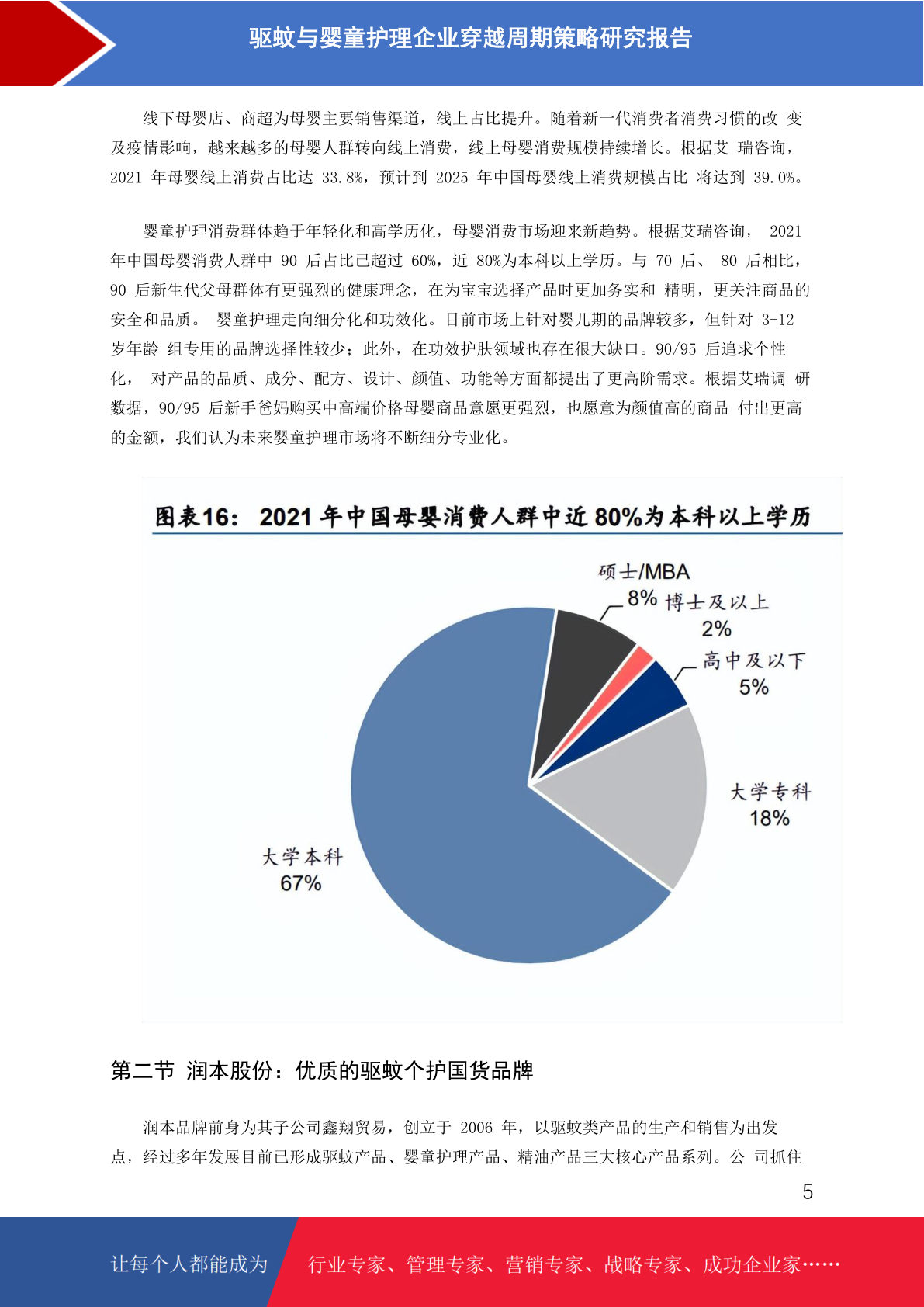 驱蚊与婴童护理企业穿越周期策略研究报告

线下母婴店、商超为母婴主要销售渠道，线上占比提升。随着新一代消费者消费习惯的改 变及疫情影响，越来越多的母婴人群转向线上消费，线上母婴消费规模持续增长。根据艾 瑞咨询，2021 年母婴线上消费占比达 33.8%，预计到 2025 年中国母婴线上消费规模占比 将达到 39.0%。

婴童护理消费群体趋于年轻化和高学历化，母婴消费市场迎来新趋势。根据艾瑞咨询， 2021 年中国母婴消费人群中 90 后占比已超过 60%，近 80%为本科以上学历。与 70 后、 80 后相比，90 后新生代父母群体有更强烈的健康理念，在为宝宝选择产品时更加务实和 精明，更关注商品的安全和品质。 婴童护理走向细分化和功效化。目前市场上针对婴儿期的品牌较多，但针对 3-12 岁年龄 组专用的品牌选择性较少；此外，在功效护肤领域也存在很大缺口。90/95 后追求个性化， 对产品的品质、成分、配方、设计、颜值、功能等方面都提出了更高阶需求。根据艾瑞调 研数据，90/95 后新手爸妈购买中高端价格母婴商品意愿更强烈，也愿意为颜值高的商品 付出更高的金额，我们认为未来婴童护理市场将不断细分专业化。

图表16： 2021 年中国母婴消费人群中近 80%为本科以上学历

硕士/MBA 8%
博士及以上 2%
高中及以下 5%
大学专科 18%
大学本科 67%

第二节 润本股份：优质的驱蚊个护国货品牌

润本品牌前身为其子公司鑫翔贸易，创立于 2006 年，以驱蚊类产品的生产和销售为出发点，经过多年发展目前已形成驱蚊产品、婴童护理产品、精油产品三大核心产品系列。公 司抓住

5

让每个人都能成为 行业专家、管理专家、营销专家、战略专家、成功企业家……